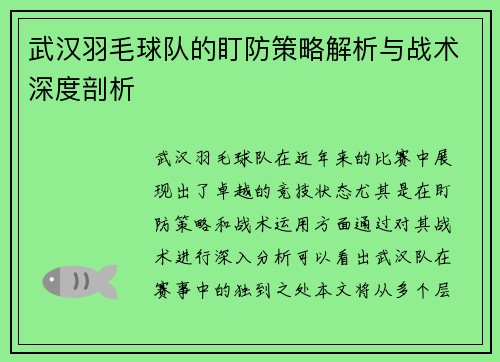 武汉羽毛球队的盯防策略解析与战术深度剖析

武汉羽毛球队在近年来的比赛中展现出了卓越的竞技状态尤其是在盯防策略和战术运用方面通过对其战术进行深入分析可以看出武汉队在赛事中的独到之处本文将从多个层